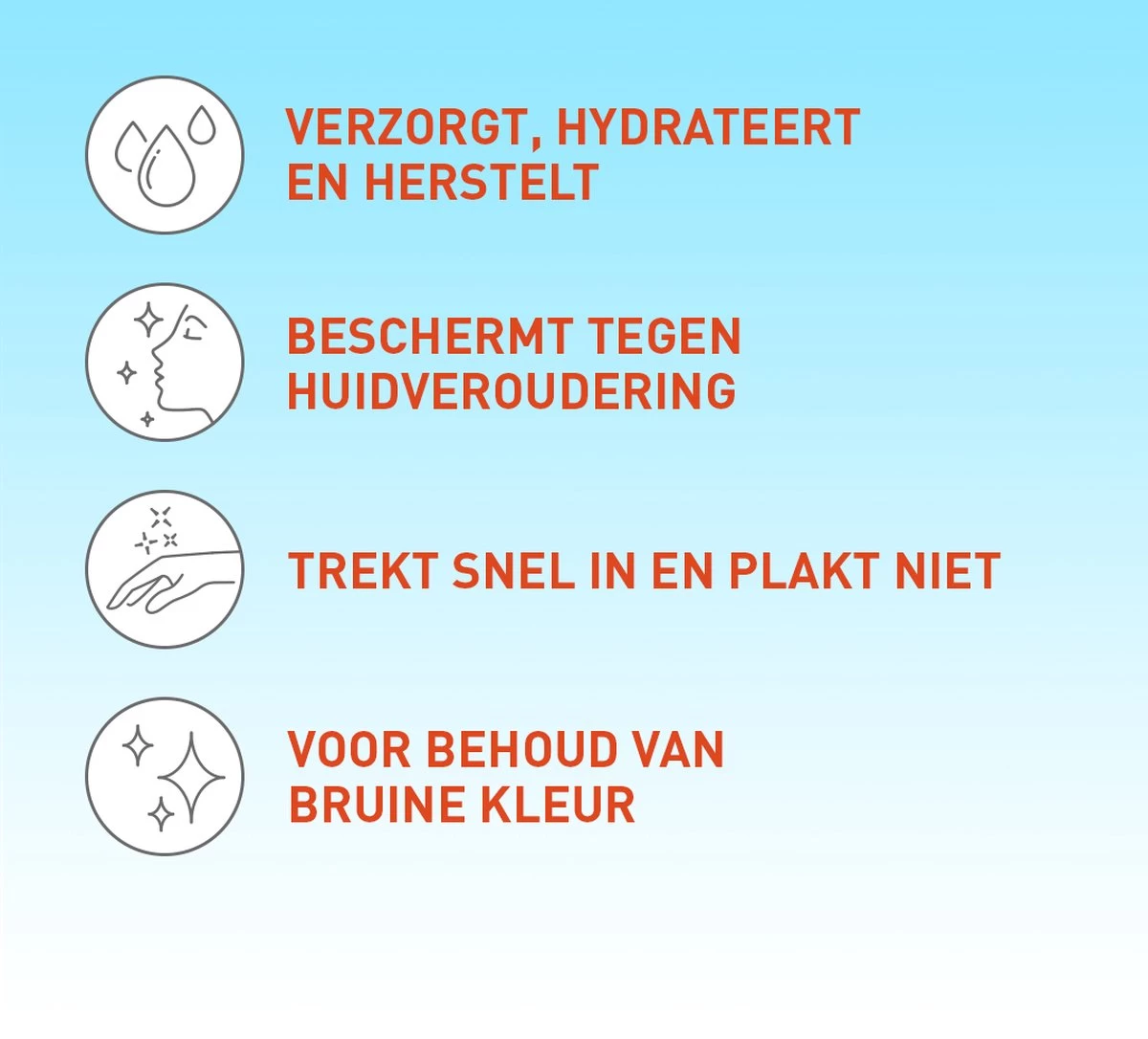 VERZORGT, HYDRATEERT
EN HERSTELT

BESCHERMT TEGEN
HUIDVEROUDERING

TREKT SNEL IN EN PLAKT NIET

VOOR BEHOUD VAN
BRUINE KLEUR